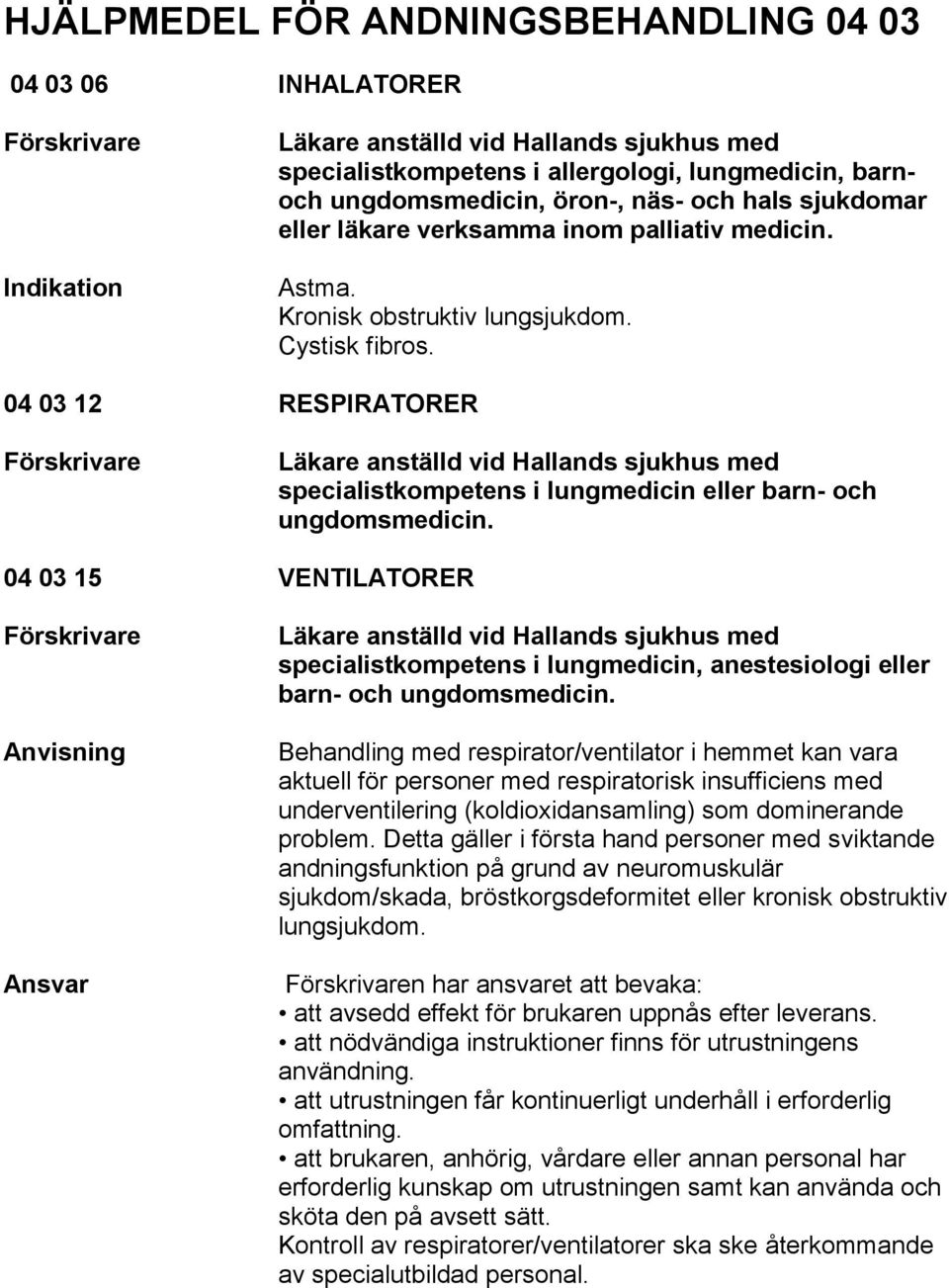 HJÄLPMEDEL FÖR ANDNINGSBEHANDLING 04 03

04 03 06 INHALATORER

Förskrivare

Läkare anställd vid Hallands sjukhus med specialistkompetens i allergologi, lungmedicin, barn- och ungdomsmedicin, öron-, näs- och hals sjukdomar eller läkare verksamma inom palliativ medicin.

Indikation

Astma.
Kronisk obstruktiv lungsjukdom.
Cystisk fibros.

04 03 12 RESPIRATORER

Förskrivare

Läkare anställd vid Hallands sjukhus med specialistkompetens i lungmedicin eller barn- och ungdomsmedicin.

04 03 15 VENTILATORER

Förskrivare

Läkare anställd vid Hallands sjukhus med specialistkompetens i lungmedicin, anestesiologi eller barn- och ungdomsmedicin.

Anvisning

Behandling med respirator/ventilator i hemmet kan vara aktuell för personer med respiratorisk insufficiens med underventilering (koldioxidansamling) som dominerande problem. Detta gäller i första hand personer med sviktande andningsfunktion på grund av neuromuskulär sjukdom/skada, bröstkorgsdeformitet eller kronisk obstruktiv lungsjukdom.

Ansvar

Förskrivaren har ansvaret att bevaka:
• att avsedd effekt för brukaren uppnås efter leverans.
• att nödvändiga instruktioner finns för utrustningens användning.
• att utrustningen får kontinuerligt underhåll i erforderlig omfattning.
• att brukaren, anhörig, vårdare eller annan personal har erforderlig kunskap om utrustningen samt kan använda och sköta den på avsett sätt.
Kontroll av respiratorer/ventilatorer ska ske återkommande av specialutbildad personal.